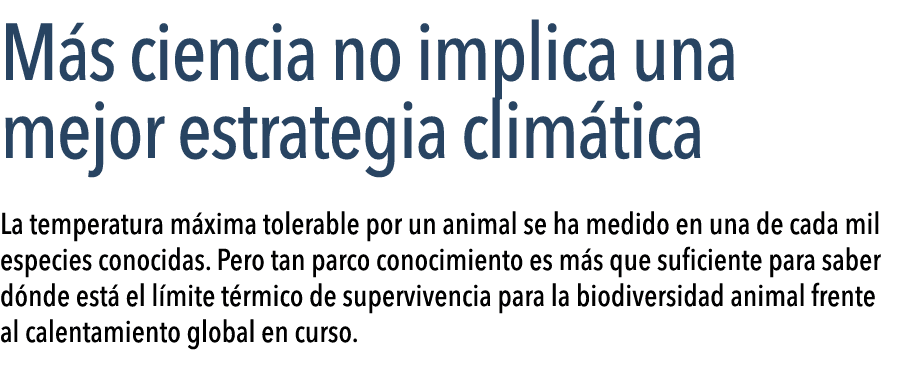 Más ciencia no implica una mejor estrategia climática

La temperatura máxima tolerable por un animal se ha medido en una de cada mil especies conocidas. Pero tan parco conocimiento es más que suficiente para saber dónde está el límite térmico de supervivencia para la biodiversidad animal frente al calentamiento global en curso.